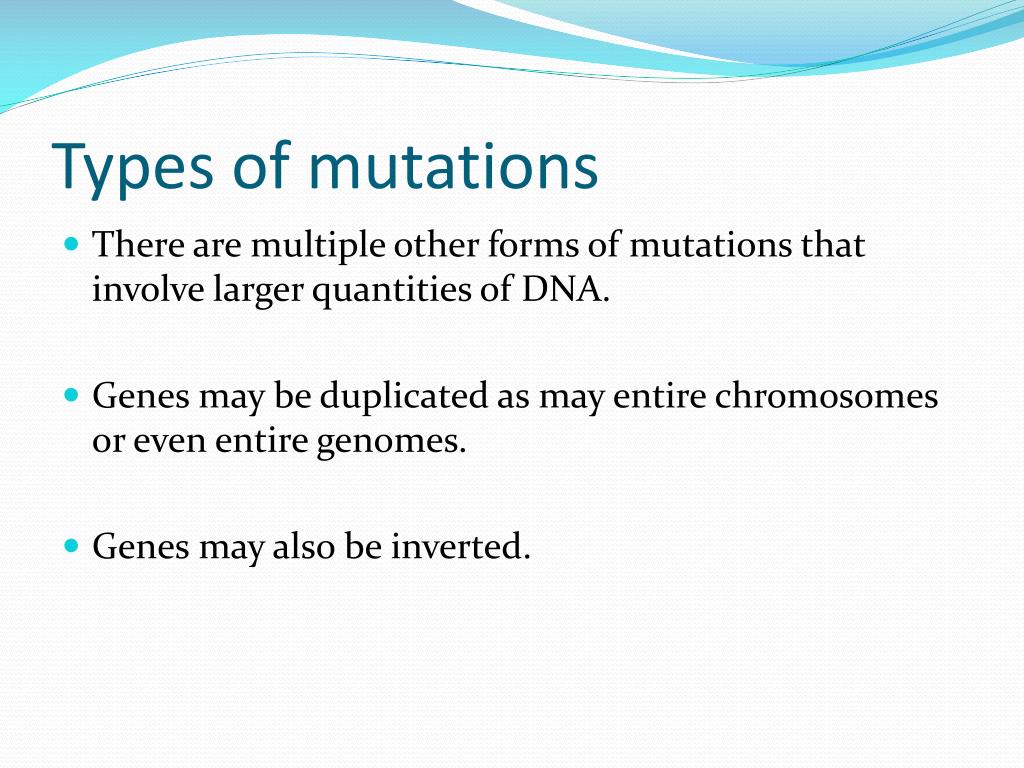 Types of mutations

There are multiple other forms of mutations that involve larger quantities of DNA.

Genes may be duplicated as may entire chromosomes or even entire genomes.

Genes may also be inverted.